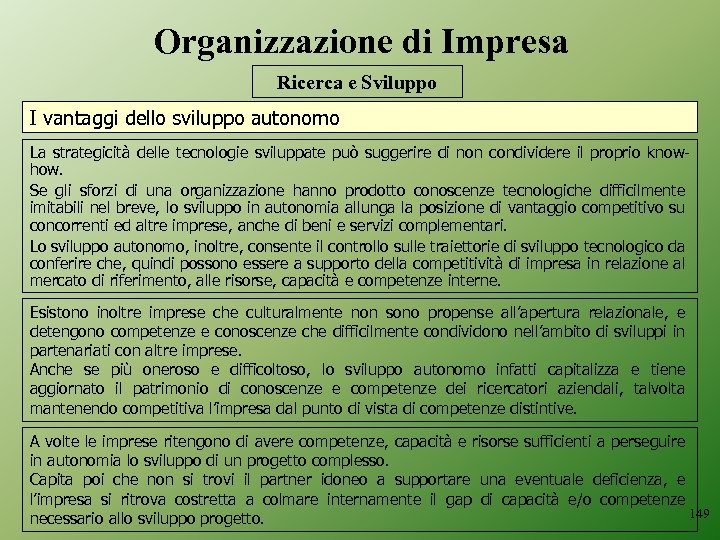 Organizzazione di Impresa

Ricerca e Sviluppo

I vantaggi dello sviluppo autonomo

La strategicità delle tecnologie sviluppate può suggerire di non condividere il proprio know-how.

Se gli sforzi di una organizzazione hanno prodotto conoscenze tecnologiche difficilmente imitabili nel breve, lo sviluppo in autonomia allunga la posizione di vantaggio competitivo su concorrenti ed altre imprese, anche di beni e servizi complementari.

Lo sviluppo autonomo, inoltre, consente il controllo sulle traiettorie di sviluppo tecnologico da conferire che, quindi possono essere a supporto della competitività di impresa in relazione al mercato di riferimento, alle risorse, capacità e competenze interne.

Esistono inoltre imprese che culturalmente non sono propense all'apertura relazionale, e detengono competenze e conoscenze che difficilmente condividono nell'ambito di sviluppi in partenariati con altre imprese.

Anche se più oneroso e difficoltoso, lo sviluppo autonomo infatti capitalizza e tiene aggiornato il patrimonio di conoscenze e competenze dei ricercatori aziendali, talvolta mantenendo competitiva l'impresa dal punto di vista di competenze distintive.

A volte le imprese ritengono di avere competenze, capacità e risorse sufficienti a perseguire in autonomia lo sviluppo di un progetto complesso.

Capita poi che non si trovi il partner idoneo a supportare una eventuale deficienza, e l'impresa si ritrova costretta a colmare internamente il gap di capacità e/o competenze necessario allo sviluppo progetto.

149